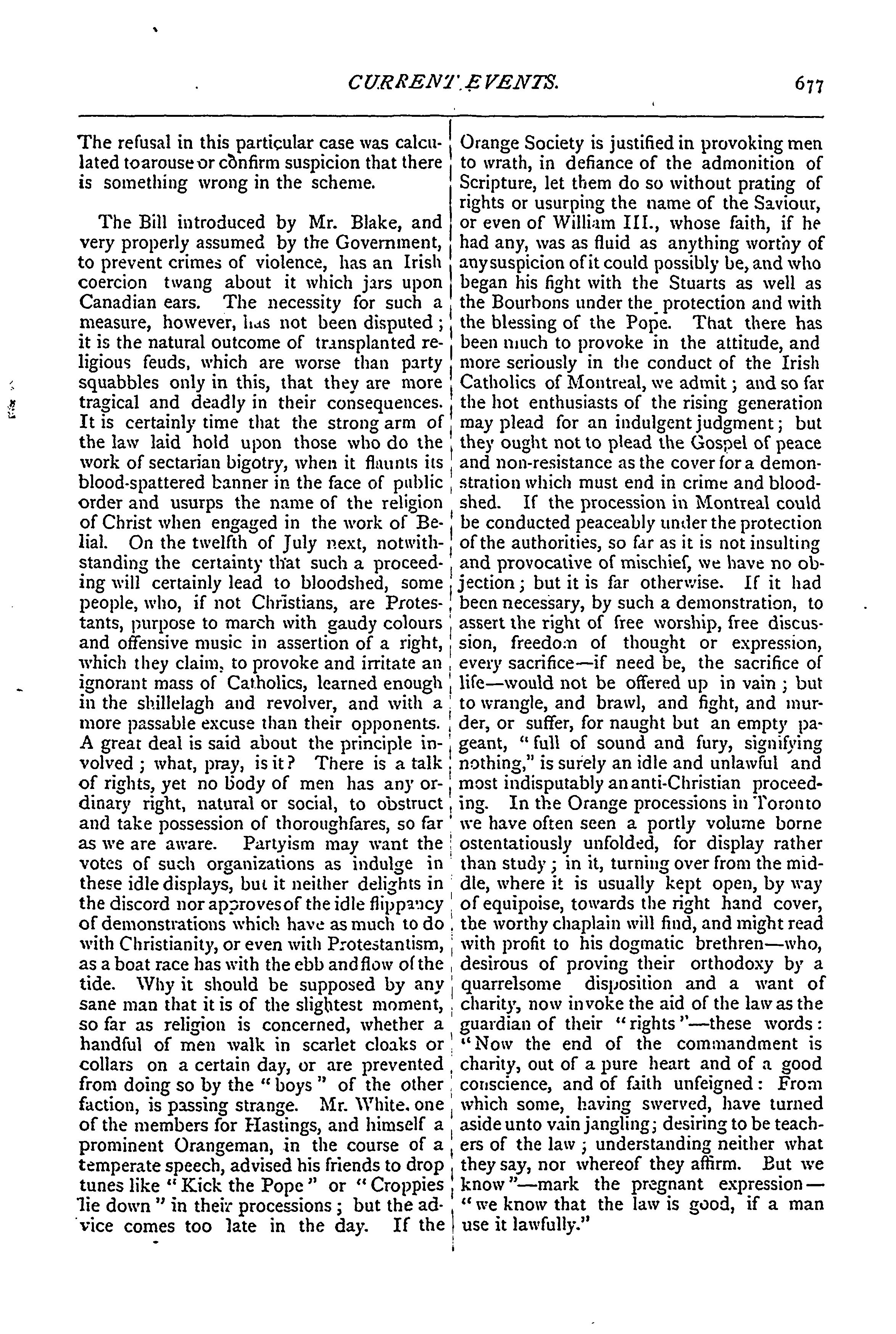 CURRENT EVENTS. 677

The refusal in this particular case was calculated to arouse or confirm suspicion that there is something wrong in the scheme.

The Bill introduced by Mr. Blake, and very properly assumed by the Government, to prevent crimes of violence, has an Irish coercion twang about it which jars upon Canadian ears. The necessity for such a measure, however, has not been disputed; it is the natural outcome of transplanted religious feuds, which are worse than party squabbles only in this, that they are more tragical and deadly in their consequences. It is certainly time that the strong arm of the law laid hold upon those who do the work of sectarian bigotry, when it flaunts its blood-spattered banner in the face of public order and usurps the name of the religion of Christ when engaged in the work of Belial. On the twelfth of July next, notwithstanding the certainty that such a proceeding will certainly lead to bloodshed, some people, who, if not Christians, are Protestants, purpose to march with gaudy colours and offensive music in assertion of a right, which they claim, to provoke and irritate an ignorant mass of Catholics, learned enough in the shillelagh and revolver, and with a more passable excuse than their opponents. A great deal is said about the principle involved; what, pray, is it? There is a talk of rights, yet no body of men has any ordinary right, natural or social, to obstruct and take possession of thoroughfares, so far as we are aware. Partyism may want the votes of such organizations as indulge in these idle displays, but it neither delights in the discord nor approves of the idle flippancy of demonstrations which have as much to do with Christianity, or even with Protestantism, as a boat race has with the ebb and flow of the tide. Why it should be supposed by any sane man that it is of the slightest moment, so far as religion is concerned, whether a handful of men walk in scarlet cloaks or collars on a certain day, or are prevented from doing so by the "boys" of the other faction, is passing strange. Mr. White, one of the members for Hastings, and himself a prominent Orangeman, in the course of a temperate speech, advised his friends to drop tunes like "Kick the Pope" or "Croppies lie down" in their processions; but the advice comes too late in the day. If the Orange Society is justified in provoking men to wrath, in defiance of the admonition of Scripture, let them do so without prating of rights or usurping the name of the Saviour, or even of William III., whose faith, if he had any, was as fluid as anything worthy of any suspicion of it could possibly be, and who began his fight with the Stuarts as well as the Bourbons under the protection and with the blessing of the Pope. That there has been much to provoke in the attitude, and more seriously in the conduct of the Irish Catholics of Montreal, we admit; and so far the hot enthusiasts of the rising generation may plead for an indulgent judgment; but they ought not to plead the Gospel of peace and non-resistance as the cover for a demonstration which must end in crime and bloodshed. If the procession in Montreal could be conducted peaceably under the protection of the authorities, so far as it is not insulting and provocative of mischief, we have no objection; but it is far otherwise. If it had been necessary, by such a demonstration, to assert the right of free worship, free discussion, freedom of thought or expression, every sacrifice—if need be, the sacrifice of life—would not be offered up in vain; but to wrangle, and brawl, and fight, and murder, or suffer, for naught but an empty pageant, "full of sound and fury, signifying nothing," is surely an idle and unlawful and most indisputably an anti-Christian proceeding. In the Orange processions in Toronto we have often seen a portly volume borne ostentatiously unfolded, for display rather than study; in it, turning over from the middle, where it is usually kept open, by way of equipoise, towards the right hand cover, the worthy chaplain will find, and might read with profit to his dogmatic brethren—who, desirous of proving their orthodoxy by a quarrelsome disposition and a want of charity, now invoke the aid of the law as the guardian of their "rights"—these words: "Now the end of the commandment is charity, out of a pure heart and of a good conscience, and of faith unfeigned: From which some, having swerved, have turned aside unto vain jangling; desiring to be teachers of the law; understanding neither what they say, nor whereof they affirm. But we know"—mark the pregnant expression—"we know that the law is good, if a man use it lawfully."